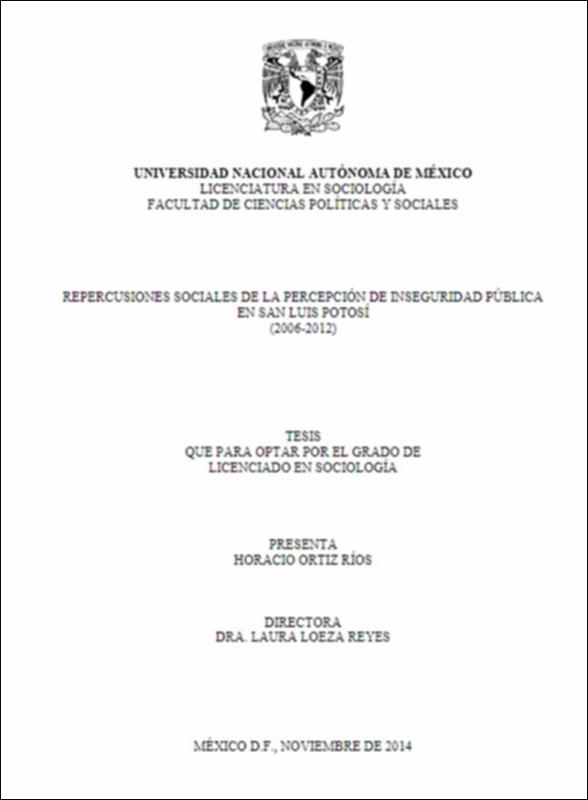 UNIVERSIDAD NACIONAL AUTÓNOMA DE MÉXICO
LICENCIATURA EN SOCIOLOGÍA
FACULTAD DE CIENCIAS POLÍTICAS Y SOCIALES

REPERCUSIONES SOCIALES DE LA PERCEPCIÓN DE INSEGURIDAD PÚBLICA EN SAN LUIS POTOSÍ
(2006-2012)

TESIS
QUE PARA OPTAR POR EL GRADO DE
LICENCIADO EN SOCIOLOGÍA

PRESENTA
HORACIO ORTIZ RÍOS

DIRECTORA
DRA. LAURA LOEZA REYES

MÉXICO D.F., NOVIEMBRE DE 2014